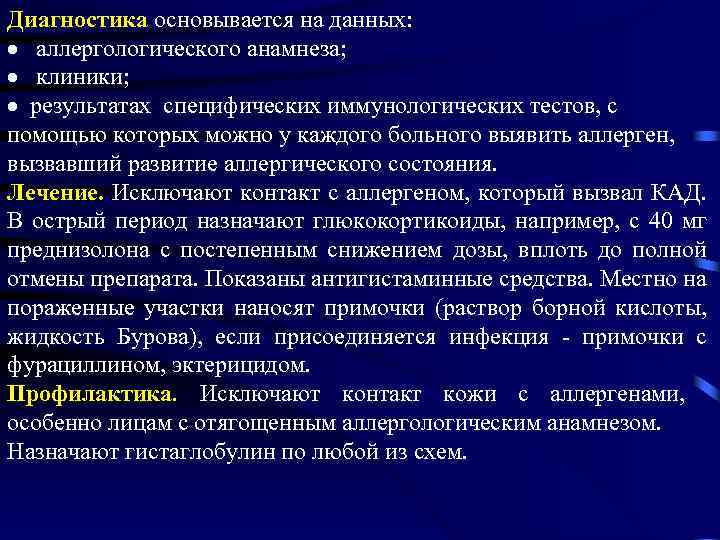 Диагностика основывается на данных:
● аллергологического анамнеза;
● клиники;
● результатах специфических иммунологических тестов, с помощью которых можно у каждого больного выявить аллерген, вызвавший развитие аллергического состояния.
Лечение. Исключают контакт с аллергеном, который вызвал КАД. В острый период назначают глюкокортикоиды, например, с 40 мг преднизолона с постепенным снижением дозы, вплоть до полной отмены препарата. Показаны антигистаминные средства. Местно на пораженные участки наносят примочки (раствор борной кислоты, жидкость Бурова), если присоединяется инфекция - примочки с фурациллином, эктерицидом.
Профилактика. Исключают контакт кожи с аллергенами, особенно лицам с отягощенным аллергологическим анамнезом. Назначают гистаглобулин по любой из схем.